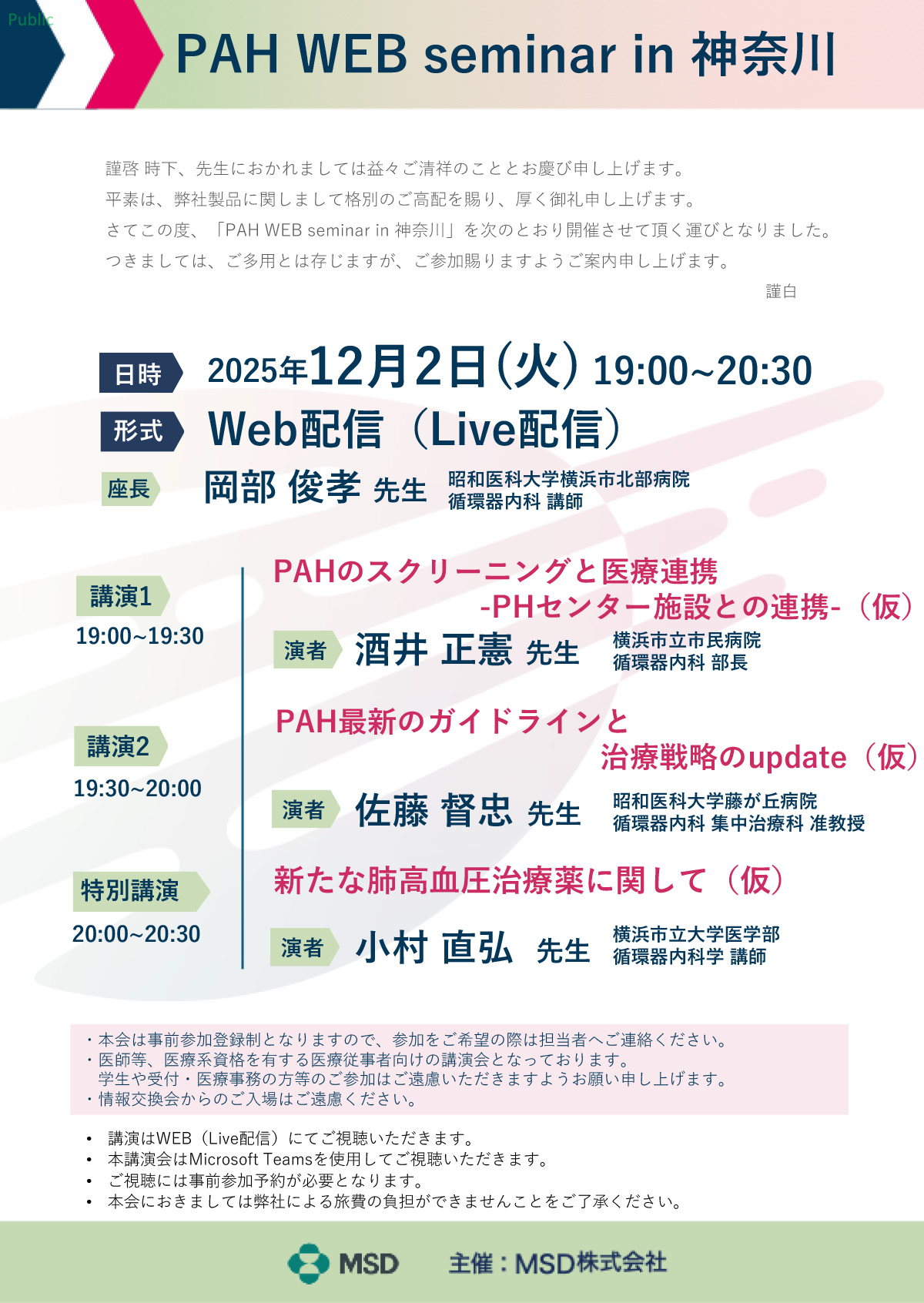 Public

PAH WEB seminar in 神奈川

謹啓 時下、先生におかれましては益々ご清祥のこととお慶び申し上げます。
平素は、弊社製品に関しまして格別のご高配を賜り、厚く御礼申し上げます。
さてこの度、「PAH WEB seminar in 神奈川」を次のとおり開催させて頂く運びとなりました。
つきましては、ご多用とは存じますが、ご参加賜りますようご案内申し上げます。
謹白

日時 2025年12月2日(火) 19:00~20:30

形式 Web配信(Live配信)

座長 岡部 俊孝 先生 昭和医科大学横浜市北部病院
循環器内科 講師

講演1
19:00~19:30

PAHのスクリーニングと医療連携
-PHセンター施設との連携-(仮)

演者 酒井 正憲 先生 横浜市立市民病院
循環器内科 部長

講演2
19:30~20:00

PAH最新のガイドラインと
治療戦略のupdate(仮)

演者 佐藤 督忠 先生 昭和医科大学藤が丘病院
循環器内科 集中治療科 准教授

特別講演
20:00~20:30

新たな肺高血圧治療薬に関して(仮)

演者 小村 直弘 先生 横浜市立大学医学部
循環器内科学 講師

・本会は事前参加登録制となりますので、参加をご希望の際は担当者へご連絡ください。
・医師等、医療系資格を有する医療従事者向けの講演会となっております。
学生や受付・医療事務の方等のご参加はご遠慮いただきますようお願い申し上げます。
・情報交換会からのご入場はご遠慮ください。

• 講演はWEB(Live配信)にてご視聴いただきます。
• 本講演会はMicrosoft Teamsを使用してご視聴いただきます。
• ご視聴には事前参加予約が必要となります。
• 本会におきましては弊社による旅費の負担ができませんことをご了承ください。

MSD 主催:MSD株式会社